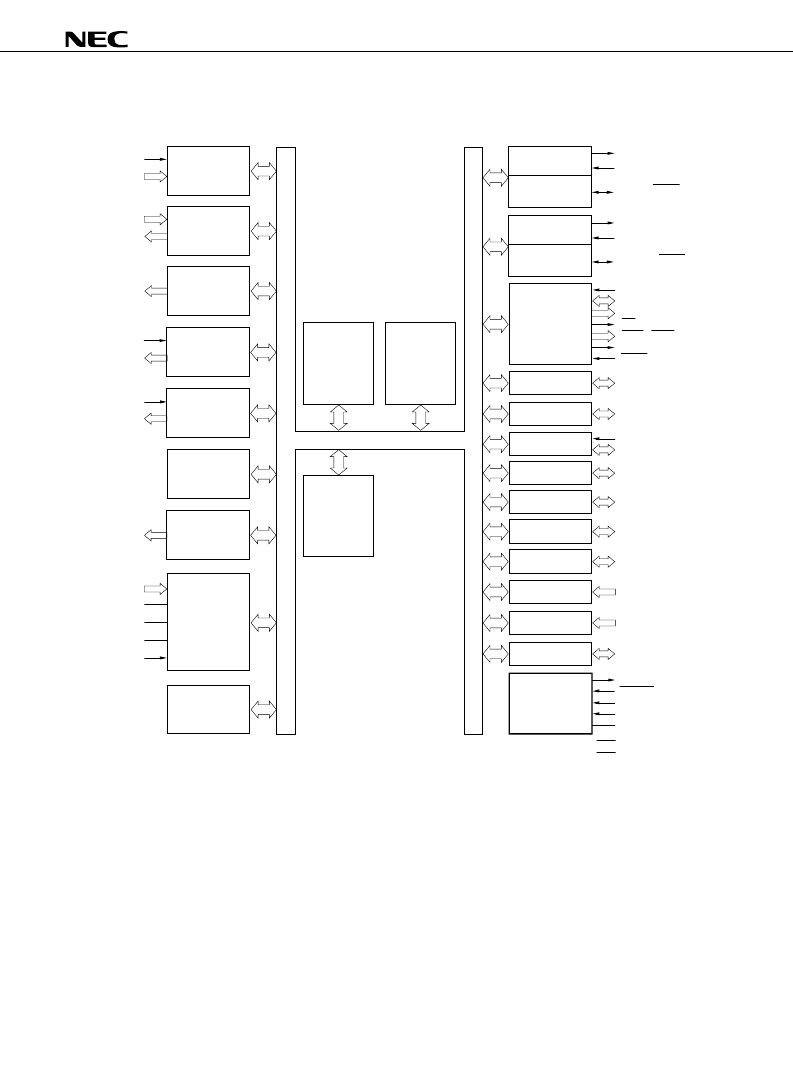 NEC